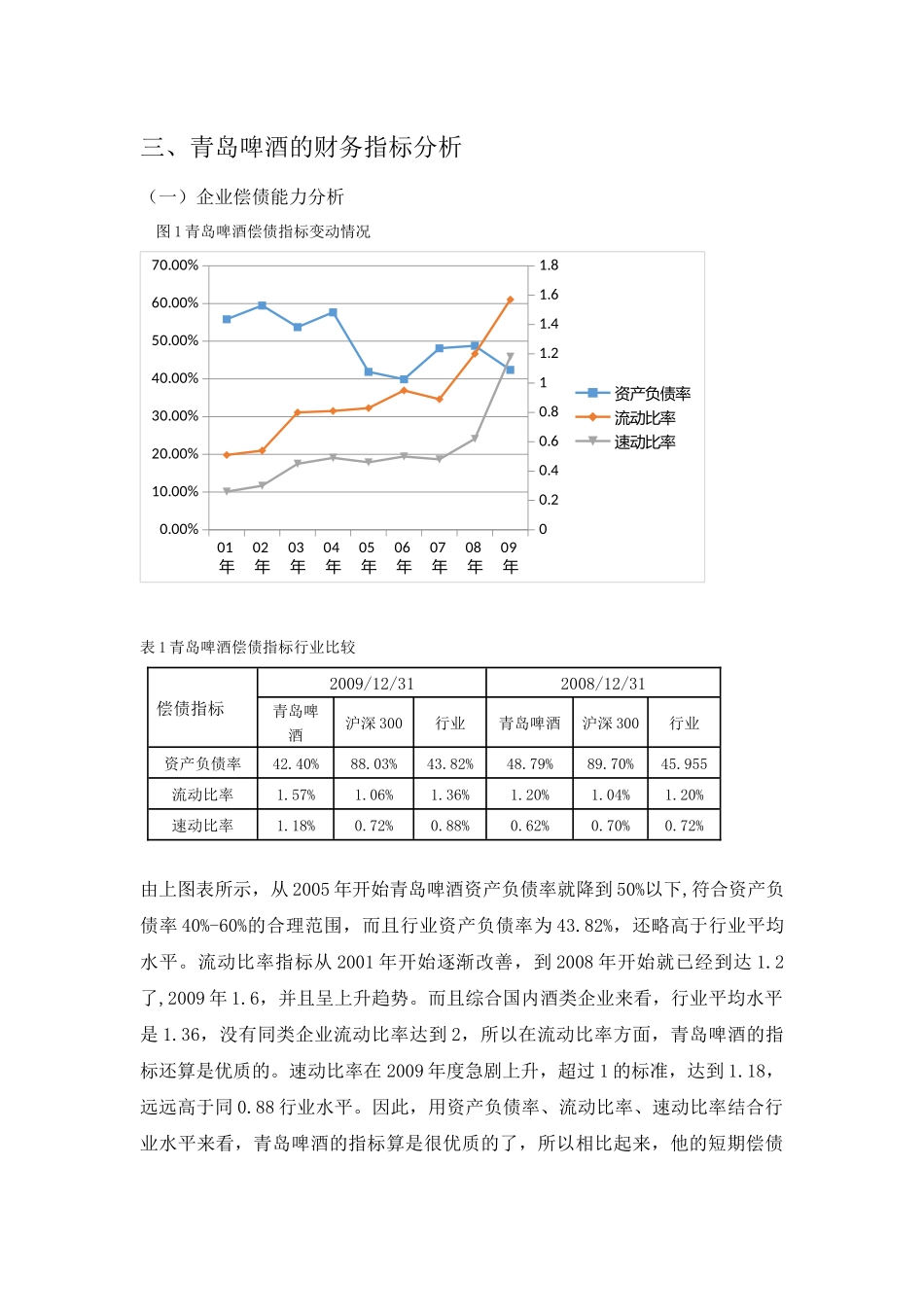 三、青岛啤酒的财务指标分析

（一）企业偿债能力分析

图 1 青岛啤酒偿债指标变动情况

70.00%
60.00%
50.00%
40.00%
30.00%
20.00%
10.00%
0.00%

1.8
1.6
1.4
1.2
1
0.8
0.6
0.4
0.2
0

01年 02年 03年 04年 05年 06年 07年 08年 09年

资产负债率
流动比率
速动比率

表 1 青岛啤酒偿债指标行业比较

| 偿债指标 | 2009/12/31 | | | 2008/12/31 | | |
|---|---|---|---|---|---|---|
| | 青岛啤酒 | 沪深 300 | 行业 | 青岛啤酒 | 沪深 300 | 行业 |
| 资产负债率 | 42.40% | 88.03% | 43.82% | 48.79% | 89.70% | 45.955 |
| 流动比率 | 1.57% | 1.06% | 1.36% | 1.20% | 1.04% | 1.20% |
| 速动比率 | 1.18% | 0.72% | 0.88% | 0.62% | 0.70% | 0.72% |

由上图表所示，从 2005 年开始青岛啤酒资产负债率就降到 50%以下,符合资产负债率 40%-60%的合理范围，而且行业资产负债率为 43.82%，还略高于行业平均水平。流动比率指标从 2001 年开始逐渐改善，到 2008 年开始就已经到达 1.2 了,2009 年 1.6，并且呈上升趋势。而且综合国内酒类企业来看，行业平均水平是 1.36，没有同类企业流动比率达到 2，所以在流动比率方面，青岛啤酒的指标还算是优质的。速动比率在 2009 年度急剧上升，超过 1 的标准，达到 1.18，远远高于同 0.88 行业水平。因此，用资产负债率、流动比率、速动比率结合行业水平来看，青岛啤酒的指标算是很优质的了，所以相比起来，他的短期偿债